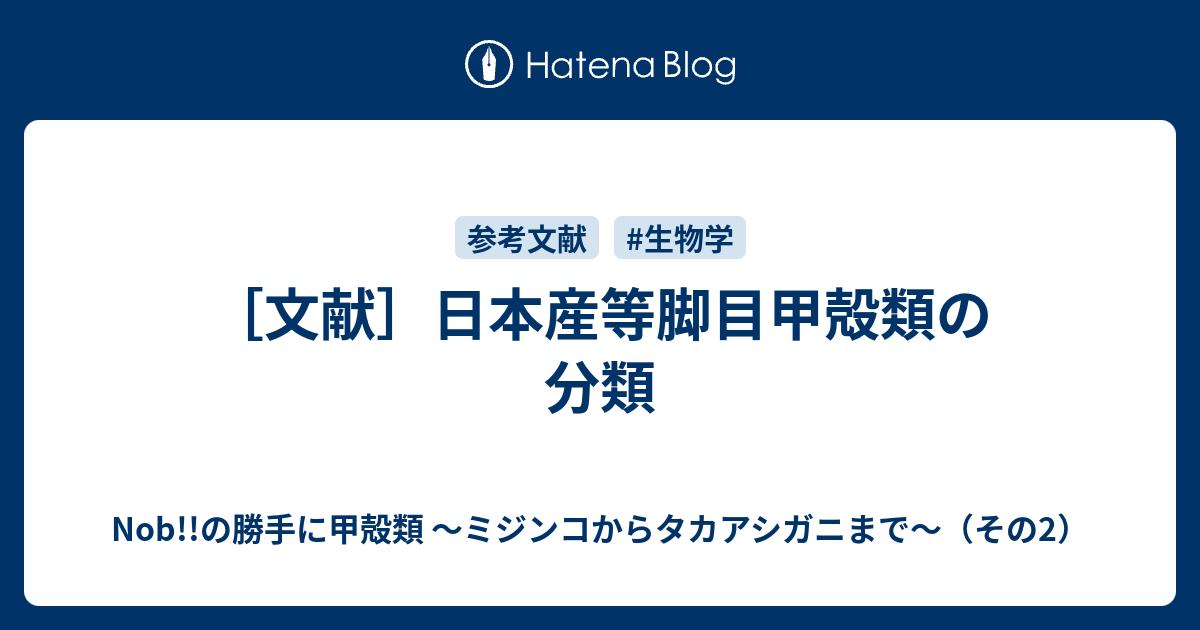 Hatena Blog

参考文献 #生物学

［文献］日本産等脚目甲殻類の分類

Nob!!の勝手に甲殻類 〜ミジンコからタカアシガニまで〜（その2）